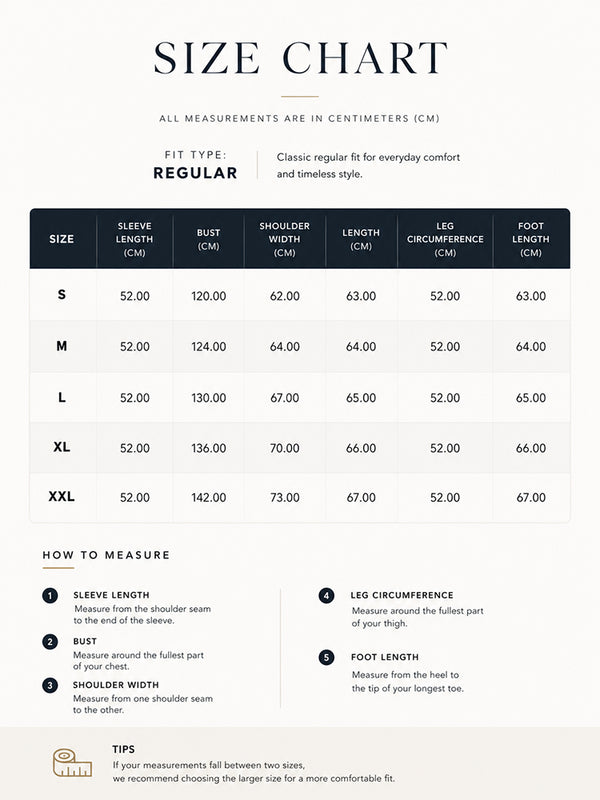 SIZE CHART

ALL MEASUREMENTS ARE IN CENTIMETERS (CM)

FIT TYPE:
REGULAR

Classic regular fit for everyday comfort and timeless style.

| SIZE | SLEEVE LENGTH (CM) | BUST (CM) | SHOULDER WIDTH (CM) | LENGTH (CM) | LEG CIRCUMFERENCE (CM) | FOOT LENGTH (CM) |
|---|---|---|---|---|---|---|
| S | 52.00 | 120.00 | 62.00 | 63.00 | 52.00 | 63.00 |
| M | 52.00 | 124.00 | 64.00 | 64.00 | 52.00 | 64.00 |
| L | 52.00 | 130.00 | 67.00 | 65.00 | 52.00 | 65.00 |
| XL | 52.00 | 136.00 | 70.00 | 66.00 | 52.00 | 66.00 |
| XXL | 52.00 | 142.00 | 73.00 | 67.00 | 52.00 | 67.00 |

HOW TO MEASURE

1 SLEEVE LENGTH
Measure from the shoulder seam to the end of the sleeve.

2 BUST
Measure around the fullest part of your chest.

3 SHOULDER WIDTH
Measure from one shoulder seam to the other.

4 LEG CIRCUMFERENCE
Measure around the fullest part of your thigh.

5 FOOT LENGTH
Measure from the heel to the tip of your longest toe.

TIPS
If your measurements fall between two sizes, we recommend choosing the larger size for a more comfortable fit.